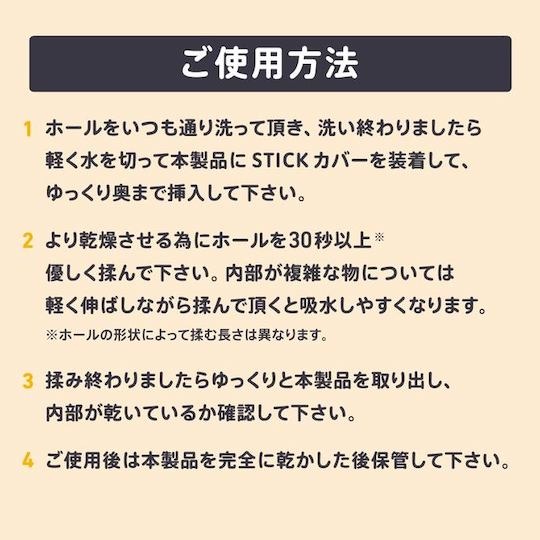 ご使用方法

1 ホールをいつも通り洗って頂き、洗い終わりましたら軽く水を切って本製品にSTICKカバーを装着して、ゆっくり奥まで挿入して下さい。

2 より乾燥させる為にホールを30秒以上※優しく揉んで下さい。内部が複雑な物については軽く伸ばしながら揉んで頂くと吸水しやすくなります。
※ホールの形状によって揉む長さは異なります。

3 揉み終わりましたらゆっくりと本製品を取り出し、内部が乾いているか確認して下さい。

4 ご使用後は本製品を完全に乾かした後保管して下さい。